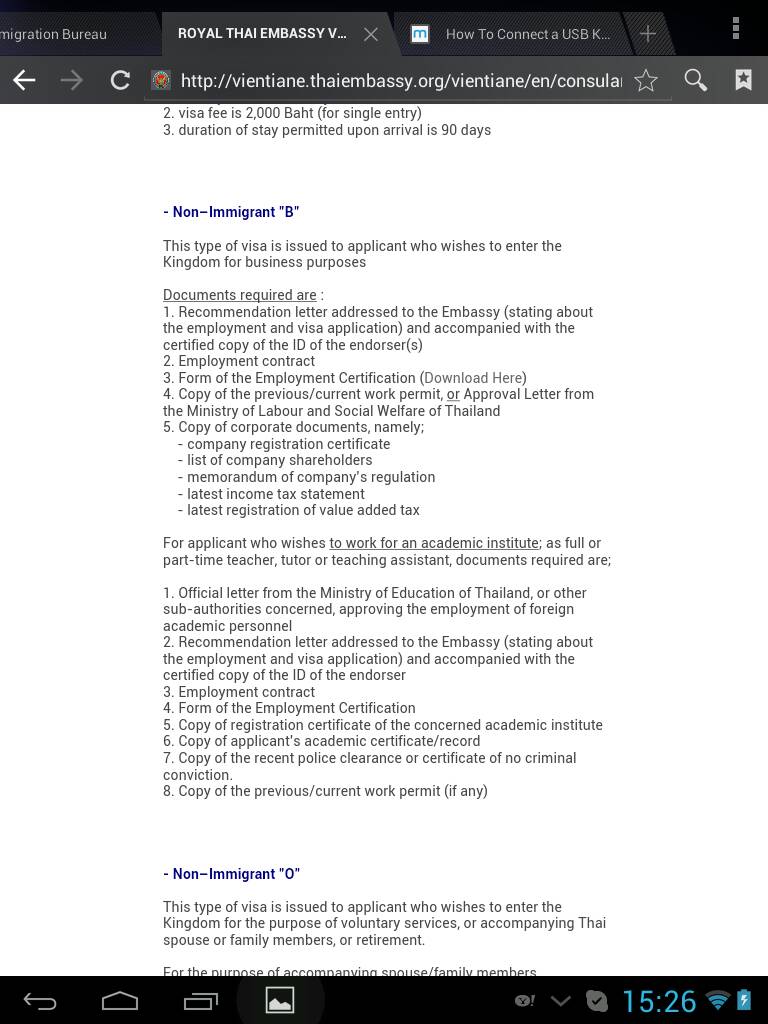 migration Bureau
ROYAL THAI EMBASSY V...
How To Connect a USB K...

http://vientiane.thaiembassy.org/vientiane/en/consular

2. visa fee is 2,000 Baht (for single entry)
3. duration of stay permitted upon arrival is 90 days

- Non–Immigrant "B"

This type of visa is issued to applicant who wishes to enter the Kingdom for business purposes

Documents required are :
1. Recommendation letter addressed to the Embassy (stating about the employment and visa application) and accompanied with the certified copy of the ID of the endorser(s)
2. Employment contract
3. Form of the Employment Certification (Download Here)
4. Copy of the previous/current work permit, or Approval Letter from the Ministry of Labour and Social Welfare of Thailand
5. Copy of corporate documents, namely;
- company registration certificate
- list of company shareholders
- memorandum of company's regulation
- latest income tax statement
- latest registration of value added tax

For applicant who wishes to work for an academic institute; as full or part-time teacher, tutor or teaching assistant, documents required are;

1. Official letter from the Ministry of Education of Thailand, or other sub-authorities concerned, approving the employment of foreign academic personnel
2. Recommendation letter addressed to the Embassy (stating about the employment and visa application) and accompanied with the certified copy of the ID of the endorser
3. Employment contract
4. Form of the Employment Certification
5. Copy of registration certificate of the concerned academic institute
6. Copy of applicant's academic certificate/record
7. Copy of the recent police clearance or certificate of no criminal conviction.
8. Copy of the previous/current work permit (if any)

- Non–Immigrant "O"

This type of visa is issued to applicant who wishes to enter the Kingdom for the purpose of voluntary services, or accompanying Thai spouse or family members, or retirement.

For the purpose of accompanying spouse/family members

15:26